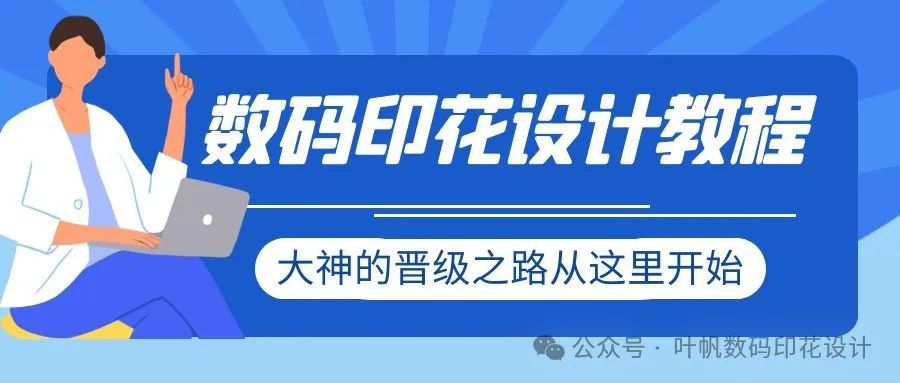 数码印花设计教程

大神的晋级之路从这里开始

公众号 · 叶帆数码印花设计